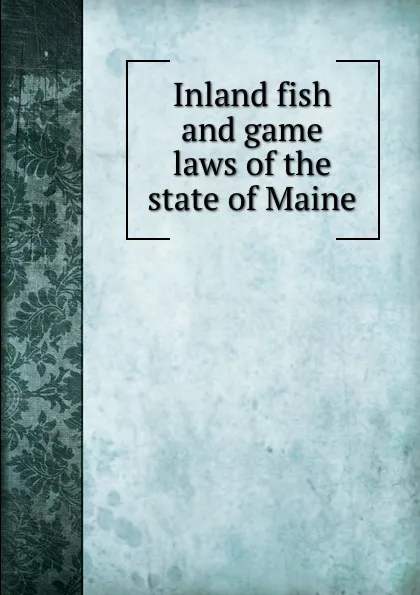 Inland fish and game laws of the state of Maine